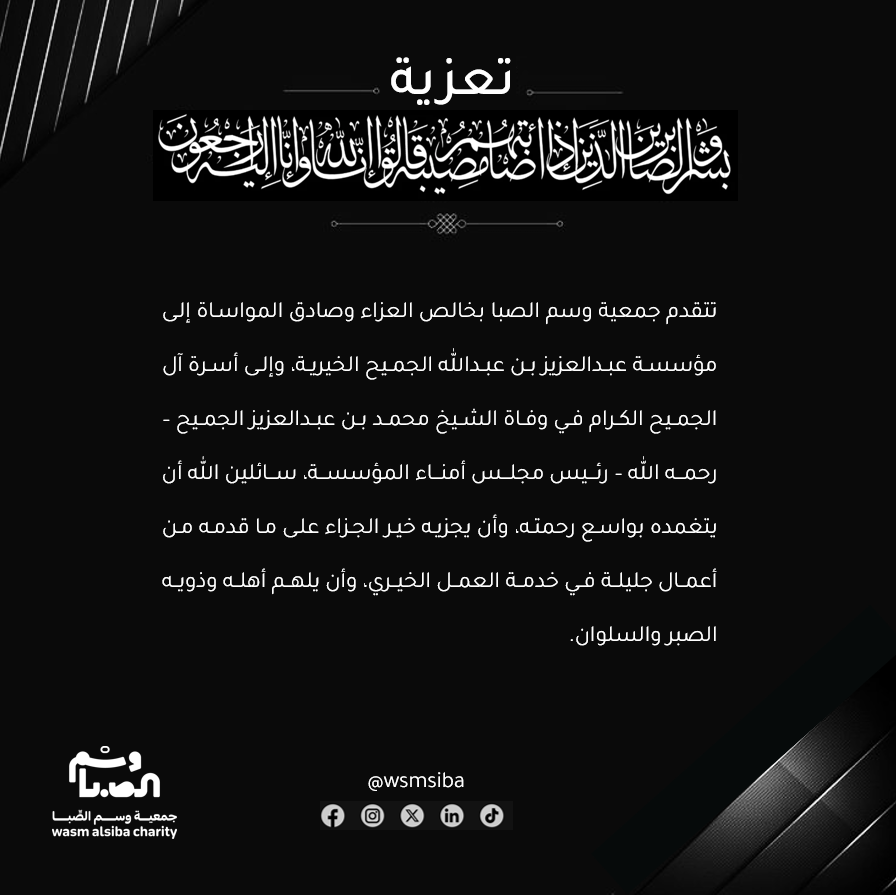 تعزية

وبشر الصابرين الذين إذا أصابتهم مصيبة قالوا إنا لله وإنا إليه راجعون

تتقدم جمعية وسم الصبا بخالص العزاء وصادق المواساة إلى مؤسسة عبدالعزيز بن عبدالله الجميح الخيرية، وإلى أسرة آل الجميح الكرام في وفاة الشيخ محمد بن عبدالعزيز الجميح - رحمه الله - رئيس مجلس أمناء المؤسسة، سائلين الله أن يتغمده بواسع رحمته، وأن يجزيه خير الجزاء على ما قدمه من أعمال جليلة في خدمة العمل الخيري، وأن يلهم أهله وذويه الصبر والسلوان.

وسم الصبا
جمعية وسم الصبا
wasm alsiba charity

@wsmsiba